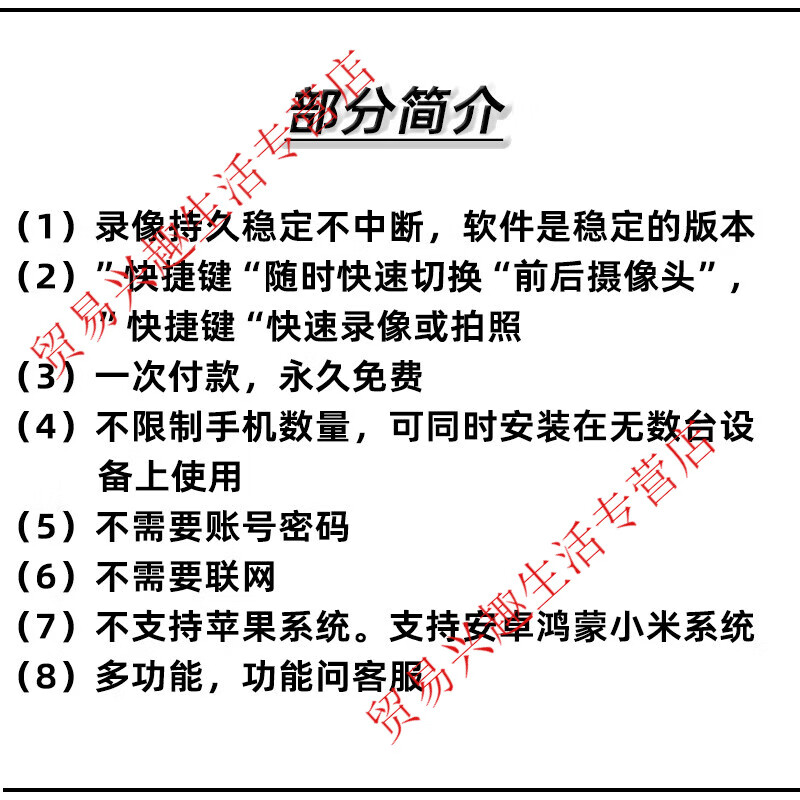 部分简介

(1)录像持久稳定不中断，软件是稳定的版本

(2)”快捷键“随时快速切换“前后摄像头”，”快捷键“快速录像或拍照

(3)一次付款，永久免费

(4)不限制手机数量，可同时安装在无数台设备上使用

(5)不需要账号密码

(6)不需要联网

(7)不支持苹果系统。支持安卓鸿蒙小米系统

(8)多功能，功能问客服

贸易兴趣生活专营店